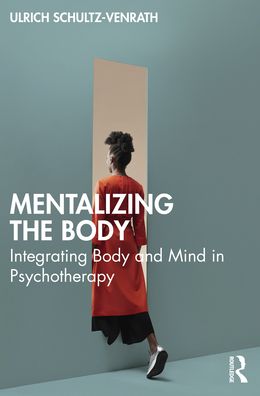 ULRICH SCHULTZ-VENRATH

MENTALIZING THE BODY

Integrating Body and Mind in Psychotherapy

ROUTLEDGE